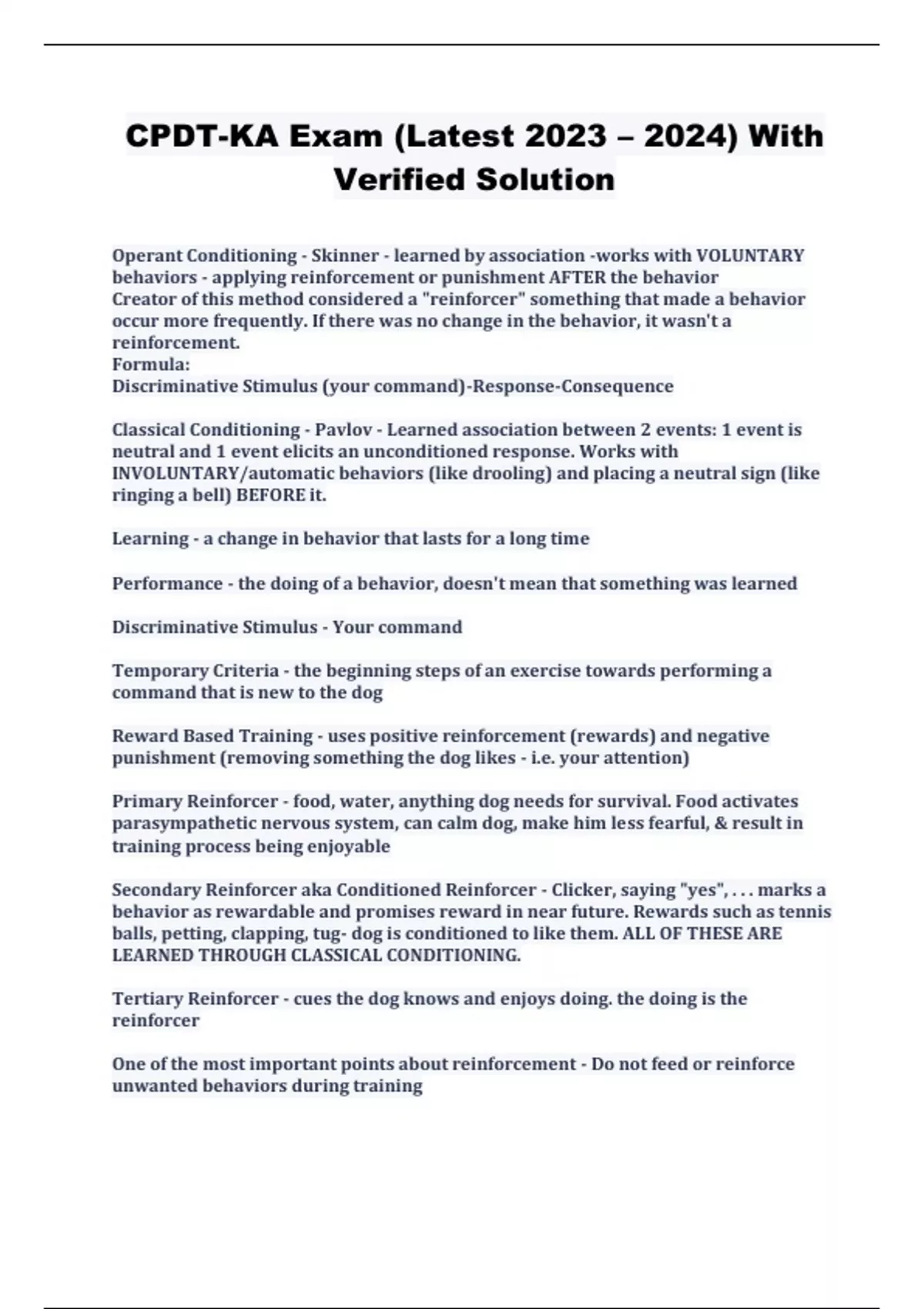 CPDT-KA Exam (Latest 2023 – 2024) With Verified Solution

Operant Conditioning - Skinner - learned by association -works with VOLUNTARY behaviors - applying reinforcement or punishment AFTER the behavior
Creator of this method considered a "reinforcer" something that made a behavior occur more frequently. If there was no change in the behavior, it wasn't a reinforcement.
Formula:
Discriminative Stimulus (your command)-Response-Consequence

Classical Conditioning - Pavlov - Learned association between 2 events: 1 event is neutral and 1 event elicits an unconditioned response. Works with INVOLUNTARY/automatic behaviors (like drooling) and placing a neutral sign (like ringing a bell) BEFORE it.

Learning - a change in behavior that lasts for a long time

Performance - the doing of a behavior, doesn't mean that something was learned

Discriminative Stimulus - Your command

Temporary Criteria - the beginning steps of an exercise towards performing a command that is new to the dog

Reward Based Training - uses positive reinforcement (rewards) and negative punishment (removing something the dog likes - i.e. your attention)

Primary Reinforcer - food, water, anything dog needs for survival. Food activates parasympathetic nervous system, can calm dog, make him less fearful, & result in training process being enjoyable

Secondary Reinforcer aka Conditioned Reinforcer - Clicker, saying "yes", . . . marks a behavior as rewardable and promises reward in near future. Rewards such as tennis balls, petting, clapping, tug- dog is conditioned to like them. ALL OF THESE ARE LEARNED THROUGH CLASSICAL CONDITIONING.

Tertiary Reinforcer - cues the dog knows and enjoys doing. the doing is the reinforcer

One of the most important points about reinforcement - Do not feed or reinforce unwanted behaviors during training